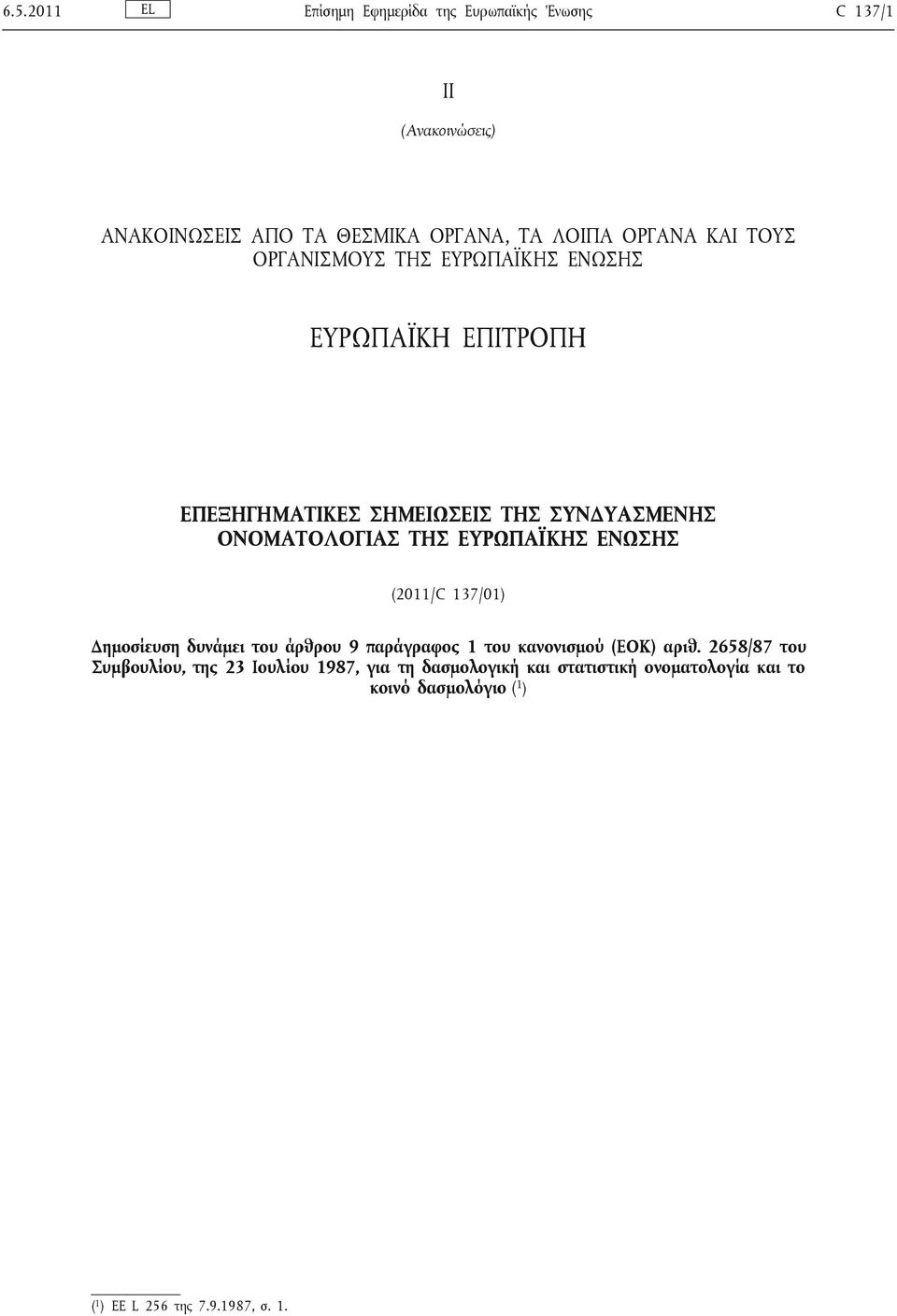 6.5.2011 EL Επίσημη Εφημερίδα της Ευρωπαϊκής Ένωσης C 137/1

II

(Ανακοινώσεις)

ΑΝΑΚΟΙΝΩΣΕΙΣ ΑΠΟ ΤΑ ΘΕΣΜΙΚΑ ΟΡΓΑΝΑ, ΤΑ ΛΟΙΠΑ ΟΡΓΑΝΑ ΚΑΙ ΤΟΥΣ ΟΡΓΑΝΙΣΜΟΥΣ ΤΗΣ ΕΥΡΩΠΑΪΚΗΣ ΕΝΩΣΗΣ

ΕΥΡΩΠΑΪΚΗ ΕΠΙΤΡΟΠΗ

ΕΠΕΞΗΓΗΜΑΤΙΚΕΣ ΣΗΜΕΙΩΣΕΙΣ ΤΗΣ ΣΥΝΔΥΑΣΜΕΝΗΣ ΟΝΟΜΑΤΟΛΟΓΙΑΣ ΤΗΣ ΕΥΡΩΠΑΪΚΗΣ ΕΝΩΣΗΣ

(2011/C 137/01)

Δημοσίευση δυνάμει του άρθρου 9 παράγραφος 1 του κανονισμού (ΕΟΚ) αριθ. 2658/87 του Συμβουλίου, της 23 Ιουλίου 1987, για τη δασμολογική και στατιστική ονοματολογία και το κοινό δασμολόγιο ($^1$)

($^1$) ΕΕ L 256 της 7.9.1987, σ. 1.